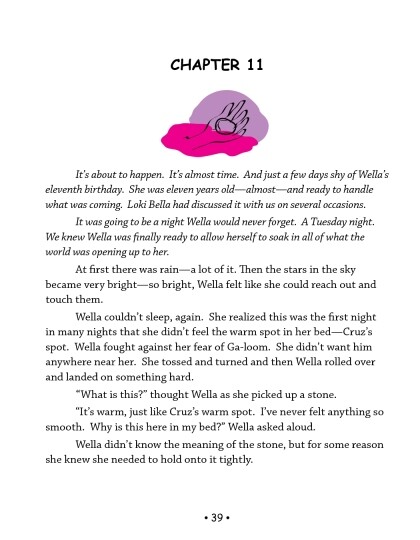 CHAPTER 11

It's about to happen. It's almost time. And just a few days shy of Wella's eleventh birthday. She was eleven years old—almost—and ready to handle what was coming. Loki Bella had discussed it with us on several occasions.

It was going to be a night Wella would never forget. A Tuesday night. We knew Wella was finally ready to allow herself to soak in all of what the world was opening up to her.

At first there was rain—a lot of it. Then the stars in the sky became very bright—so bright, Wella felt like she could reach out and touch them.

Wella couldn't sleep, again. She realized this was the first night in many nights that she didn't feel the warm spot in her bed—Cruz's spot. Wella fought against her fear of Ga-loom. She didn't want him anywhere near her. She tossed and turned and then Wella rolled over and landed on something hard.

"What is this?" thought Wella as she picked up a stone.

"It's warm, just like Cruz's warm spot. I've never felt anything so smooth. Why is this here in my bed?" Wella asked aloud.

Wella didn't know the meaning of the stone, but for some reason she knew she needed to hold onto it tightly.

• 39 •